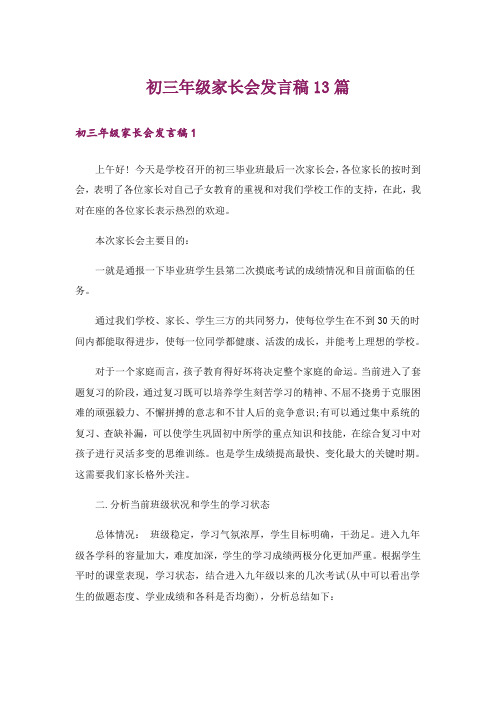 初三年级家长会发言稿13篇

初三年级家长会发言稿1

上午好！今天是学校召开的初三毕业班最后一次家长会，各位家长的按时到会，表明了各位家长对自己子女教育的重视和对我们学校工作的支持，在此，我对在座的各位家长表示热烈的欢迎。

本次家长会主要目的：

一就是通报一下毕业班学生县第二次摸底考试的成绩情况和目前面临的任务。

通过我们学校、家长、学生三方的共同努力，使每位学生在不到30天的时间内都能取得进步，使每一位同学都健康、活泼的成长，并能考上理想的学校。

对于一个家庭而言，孩子教育得好坏将决定整个家庭的命运。当前进入了套题复习的阶段，通过复习既可以培养学生刻苦学习的精神、不屈不挠勇于克服困难的顽强毅力、不懈拼搏的意志和不甘人后的竞争意识;有可以通过集中系统的复习、查缺补漏，可以使学生巩固初中所学的重点知识和技能，在综合复习中对孩子进行灵活多变的思维训练。也是学生成绩提高最快、变化最大的关键时期。这需要我们家长格外关注。

二.分析当前班级状况和学生的学习状态

总体情况：　班级稳定，学习气氛浓厚，学生目标明确，干劲足。进入九年级各学科的容量加大，难度加深，学生的学习成绩两极分化更加严重。根据学生平时的课堂表现，学习状态，结合进入九年级以来的几次考试(从中可以看出学生的做题态度、学业成绩和各科是否均衡)，分析总结如下：